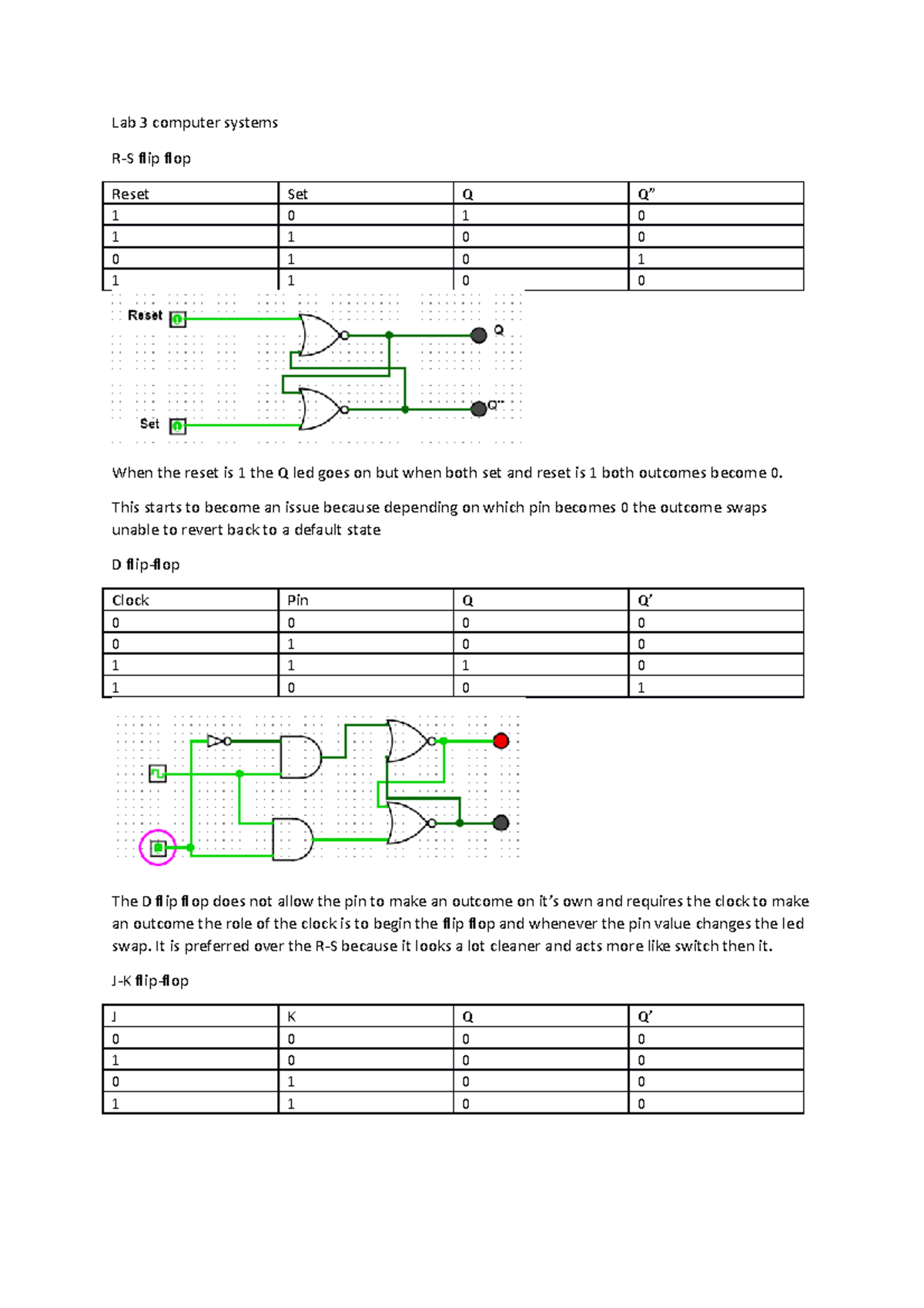 Lab 3 computer systems

R-S flip flop

| Reset | Set | Q | Q” |
|---|---|---|---|
| 1 | 0 | 1 | 0 |
| 1 | 1 | 0 | 0 |
| 0 | 1 | 0 | 1 |
| 1 | 1 | 0 | 0 |

Reset

Q

Q”

Set

When the reset is 1 the Q led goes on but when both set and reset is 1 both outcomes become 0.

This starts to become an issue because depending on which pin becomes 0 the outcome swaps unable to revert back to a default state

D flip-flop

| Clock | Pin | Q | Q’ |
|---|---|---|---|
| 0 | 0 | 0 | 0 |
| 0 | 1 | 0 | 0 |
| 1 | 1 | 1 | 0 |
| 1 | 0 | 0 | 1 |

The D flip flop does not allow the pin to make an outcome on it’s own and requires the clock to make an outcome the role of the clock is to begin the flip flop and whenever the pin value changes the led swap. It is preferred over the R-S because it looks a lot cleaner and acts more like switch then it.

J-K flip-flop

| J | K | Q | Q’ |
|---|---|---|---|
| 0 | 0 | 0 | 0 |
| 1 | 0 | 0 | 0 |
| 0 | 1 | 0 | 0 |
| 1 | 1 | 0 | 0 |